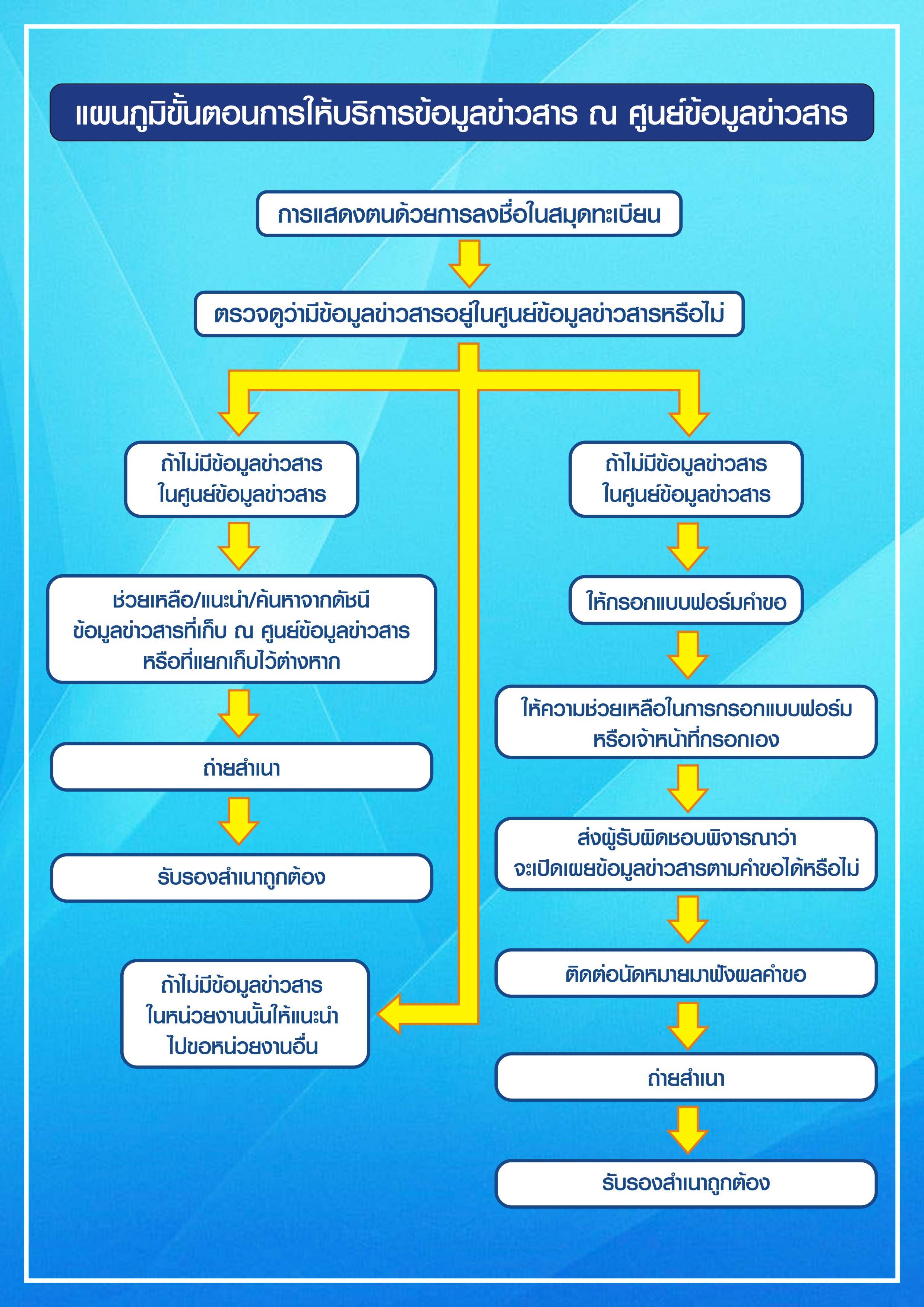 แผนภูมิขั้นตอนการให้บริการข้อมูลข่าวสาร ณ ศูนย์ข้อมูลข่าวสาร

การแสดงตนด้วยการลงชื่อในสมุดทะเบียน

ตรวจดูว่ามีข้อมูลข่าวสารอยู่ในศูนย์ข้อมูลข่าวสารหรือไม่

ถ้าไม่มีข้อมูลข่าวสาร ในศูนย์ข้อมูลข่าวสาร

ช่วยเหลือ/แนะนำ/ค้นหาจากดัชนี ข้อมูลข่าวสารที่เก็บ ณ ศูนย์ข้อมูลข่าวสาร หรือที่แยกเก็บไว้ต่างหาก

ถ่ายสำเนา

รับรองสำเนาถูกต้อง

ถ้าไม่มีข้อมูลข่าวสาร ในหน่วยงานนั้นให้แนะนำ ไปขอหน่วยงานอื่น

ถ้าไม่มีข้อมูลข่าวสาร ในศูนย์ข้อมูลข่าวสาร

ให้กรอกแบบฟอร์มคำขอ

ให้ความช่วยเหลือในการกรอกแบบฟอร์ม หรือเจ้าหน้าที่กรอกเอง

ส่งผู้รับผิดชอบพิจารณาว่า จะเปิดเผยข้อมูลข่าวสารตามคำขอได้หรือไม่

ติดต่อนัดหมายมาฟังผลคำขอ

ถ่ายสำเนา

รับรองสำเนาถูกต้อง